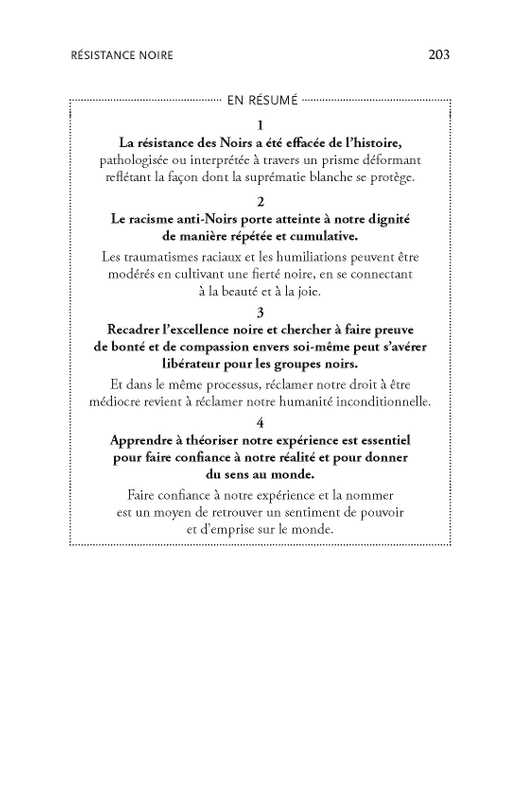 RÉSISTANCE NOIRE

203

EN RÉSUMÉ

1

La résistance des Noirs a été effacée de l'histoire, pathologisée ou interprétée à travers un prisme déformant reflétant la façon dont la suprématie blanche se protège.

2

Le racisme anti-Noirs porte atteinte à notre dignité de manière répétée et cumulative.

Les traumatismes raciaux et les humiliations peuvent être modérés en cultivant une fierté noire, en se connectant à la beauté et à la joie.

3

Recadrer l'excellence noire et chercher à faire preuve de bonté et de compassion envers soi-même peut s'avérer libérateur pour les groupes noirs.

Et dans le même processus, réclamer notre droit à être médiocre revient à réclamer notre humanité inconditionnelle.

4

Apprendre à théoriser notre expérience est essentiel pour faire confiance à notre réalité et pour donner du sens au monde.

Faire confiance à notre expérience et la nommer est un moyen de retrouver un sentiment de pouvoir et d'emprise sur le monde.